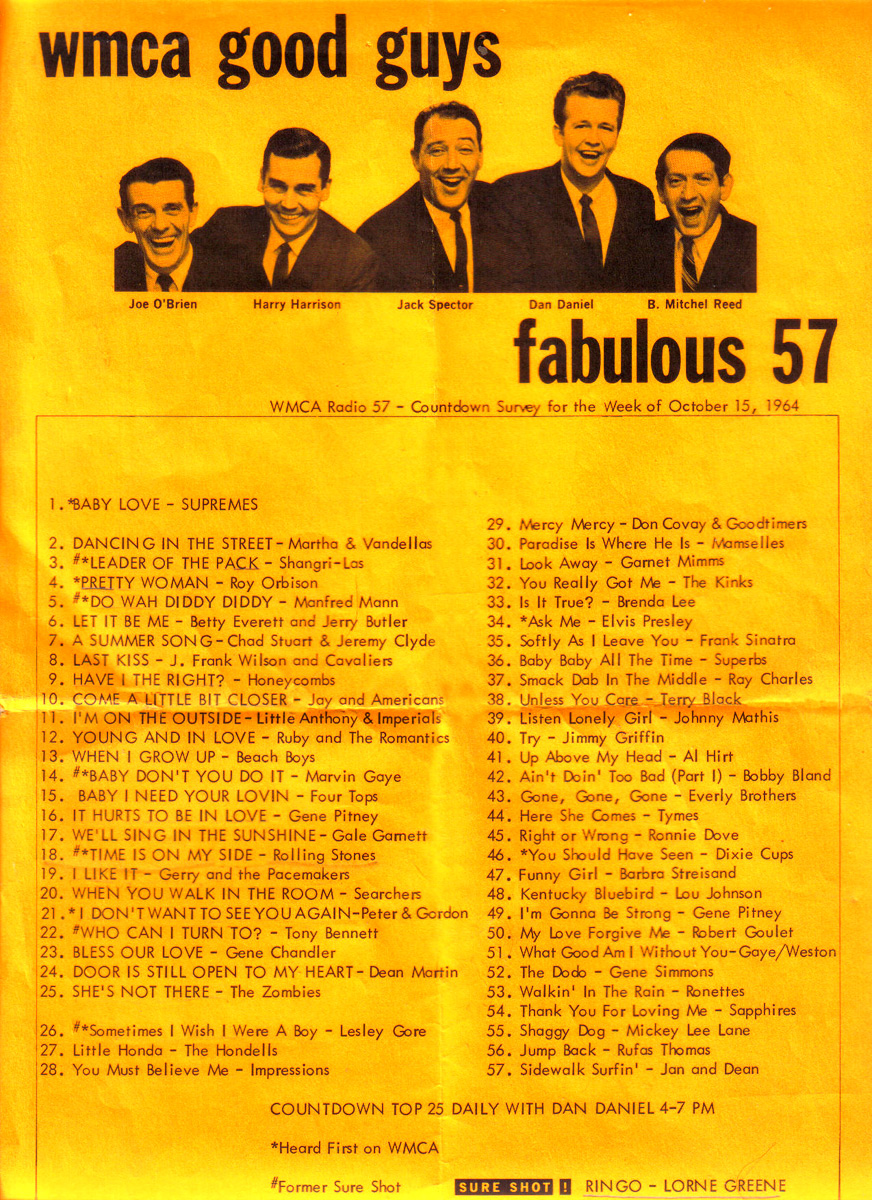 wmca good guys

Joe O'Brien
Harry Harrison
Jack Spector
Dan Daniel
B. Mitchel Reed

fabulous 57

WMCA Radio 57 - Countdown Survey for the Week of October 15, 1964

1. *BABY LOVE - SUPREMES

2. DANCING IN THE STREET - Martha & Vandellas
3. #*LEADER OF THE PACK - Shangri-Las
4. *PRETTY WOMAN - Roy Orbison
5. #*DO WAH DIDDY DIDDY - Manfred Mann
6. LET IT BE ME - Betty Everett and Jerry Butler
7. A SUMMER SONG - Chad Stuart & Jeremy Clyde
8. LAST KISS - J. Frank Wilson and Cavaliers
9. HAVE I THE RIGHT? - Honeycombs
10. COME A LITTLE BIT CLOSER - Jay and Americans
11. I'M ON THE OUTSIDE - Little Anthony & Imperials
12. YOUNG AND IN LOVE - Ruby and The Romantics
13. WHEN I GROW UP - Beach Boys
14. #*BABY DON'T YOU DO IT - Marvin Gaye
15. BABY I NEED YOUR LOVIN - Four Tops
16. IT HURTS TO BE IN LOVE - Gene Pitney
17. WE'LL SING IN THE SUNSHINE - Gale Garnett
18. #*TIME IS ON MY SIDE - Rolling Stones
19. I LIKE IT - Gerry and the Pacemakers
20. WHEN YOU WALK IN THE ROOM - Searchers
21. *I DON'T WANT TO SEE YOU AGAIN - Peter & Gordon
22. #WHO CAN I TURN TO? - Tony Bennett
23. BLESS OUR LOVE - Gene Chandler
24. DOOR IS STILL OPEN TO MY HEART - Dean Martin
25. SHE'S NOT THERE - The Zombies

26. #*Sometimes I Wish I Were A Boy - Lesley Gore
27. Little Honda - The Hondells
28. You Must Believe Me - Impressions

29. Mercy Mercy - Don Covay & Goodtimers
30. Paradise Is Where He Is - Mamselles
31. Look Away - Garnet Mimms
32. You Really Got Me - The Kinks
33. Is It True? - Brenda Lee
34. *Ask Me - Elvis Presley
35. Softly As I Leave You - Frank Sinatra
36. Baby Baby All The Time - Superbs
37. Smack Dab In The Middle - Ray Charles
38. Unless You Care - Terry Black
39. Listen Lonely Girl - Johnny Mathis
40. Try - Jimmy Griffin
41. Up Above My Head - Al Hirt
42. Ain't Doin' Too Bad (Part I) - Bobby Bland
43. Gone, Gone, Gone - Everly Brothers
44. Here She Comes - Tymes
45. Right or Wrong - Ronnie Dove
46. *You Should Have Seen - Dixie Cups
47. Funny Girl - Barbra Streisand
48. Kentucky Bluebird - Lou Johnson
49. I'm Gonna Be Strong - Gene Pitney
50. My Love Forgive Me - Robert Goulet
51. What Good Am I Without You - Gaye/Weston
52. The Dodo - Gene Simmons
53. Walkin' In The Rain - Ronettes
54. Thank You For Loving Me - Sapphires
55. Shaggy Dog - Mickey Lee Lane
56. Jump Back - Rufas Thomas
57. Sidewalk Surfin' - Jan and Dean

COUNTDOWN TOP 25 DAILY WITH DAN DANIEL 4-7 PM

*Heard First on WMCA

#Former Sure Shot

SURE SHOT ! RINGO - LORNE GREENE